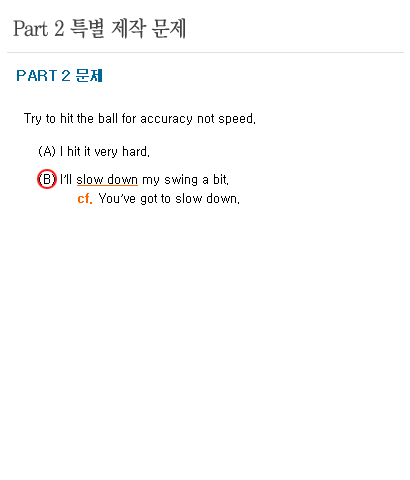 Part 2 특별 제작 문제

PART 2 문제

Try to hit the ball for accuracy not speed.

(A) I hit it very hard.

(B) I'll slow down my swing a bit.
cf. You've got to slow down.